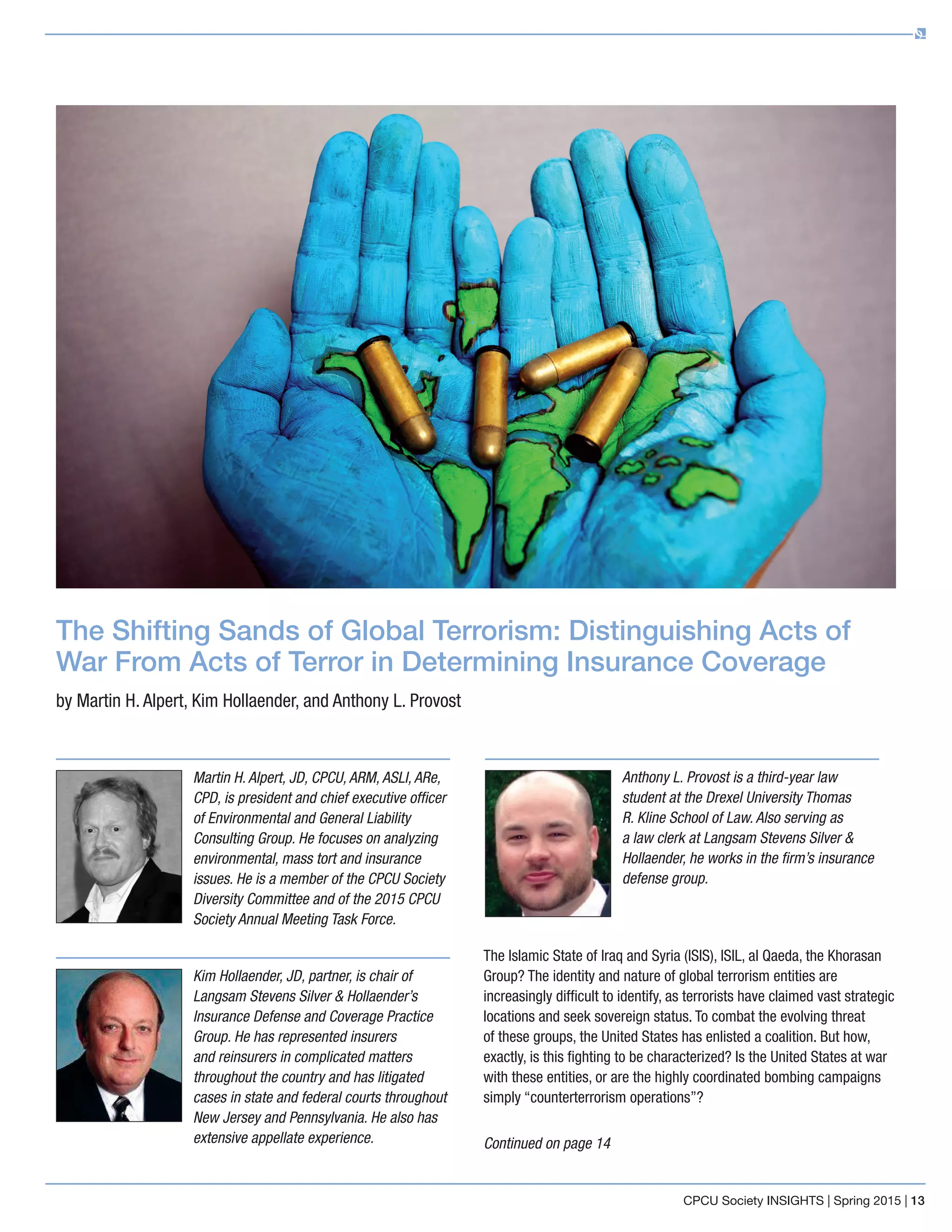 The Shifting Sands of Global Terrorism: Distinguishing Acts of War From Acts of Terror in Determining Insurance Coverage

by Martin H. Alpert, Kim Hollaender, and Anthony L. Provost

Martin H. Alpert, JD, CPCU, ARM, ASLI, ARe, CPD, is president and chief executive officer of Environmental and General Liability Consulting Group. He focuses on analyzing environmental, mass tort and insurance issues. He is a member of the CPCU Society Diversity Committee and of the 2015 CPCU Society Annual Meeting Task Force.

Kim Hollaender, JD, partner, is chair of Langsam Stevens Silver & Hollaender's Insurance Defense and Coverage Practice Group. He has represented insurers and reinsurers in complicated matters throughout the country and has litigated cases in state and federal courts throughout New Jersey and Pennsylvania. He also has extensive appellate experience.

Anthony L. Provost is a third-year law student at the Drexel University Thomas R. Kline School of Law. Also serving as a law clerk at Langsam Stevens Silver & Hollaender, he works in the firm's insurance defense group.

The Islamic State of Iraq and Syria (ISIS), ISIL, al Qaeda, the Khorasan Group? The identity and nature of global terrorism entities are increasingly difficult to identify, as terrorists have claimed vast strategic locations and seek sovereign status. To combat the evolving threat of these groups, the United States has enlisted a coalition. But how, exactly, is this fighting to be characterized? Is the United States at war with these entities, or are the highly coordinated bombing campaigns simply "counterterrorism operations"?

Continued on page 14

CPCU Society INSIGHTS | Spring 2015 | 13